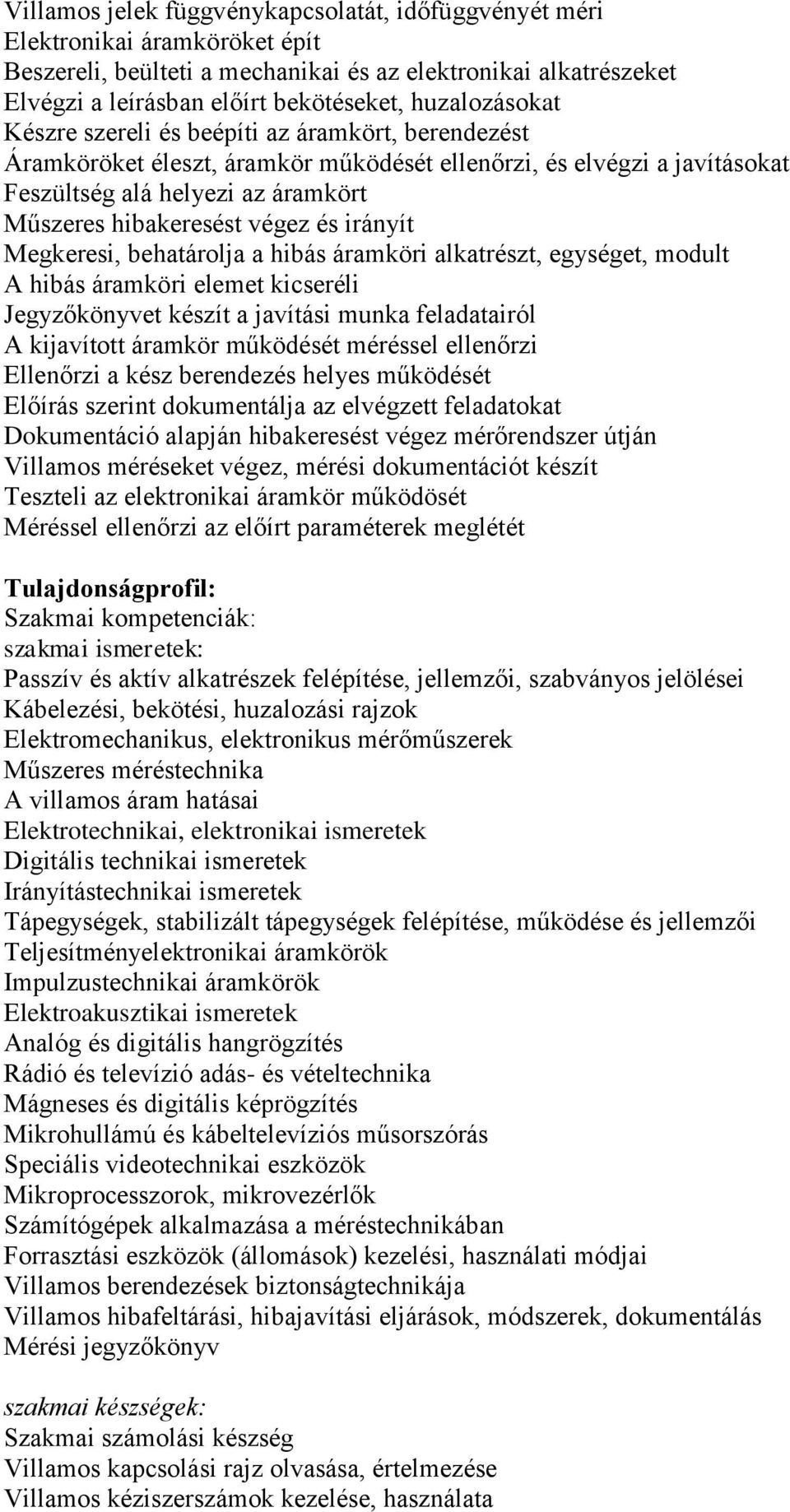 Villamos jelek függvénykapcsolatát, időfüggvényét méri
Elektronikai áramköröket épít
Beszereli, beülteti a mechanikai és az elektronikai alkatrészeket
Elvégzi a leírásban előírt bekötéseket, huzalozásokat
Készre szereli és beépíti az áramkört, berendezést
Áramköröket éleszt, áramkör működését ellenőrzi, és elvégzi a javításokat
Feszültség alá helyezi az áramkört
Műszeres hibakeresést végez és irányít
Megkeresi, behatárolja a hibás áramköri alkatrészt, egységet, modult
A hibás áramköri elemet kicseréli
Jegyzőkönyvet készít a javítási munka feladatairól
A kijavított áramkör működését méréssel ellenőrzi
Ellenőrzi a kész berendezés helyes működését
Előírás szerint dokumentálja az elvégzett feladatokat
Dokumentáció alapján hibakeresést végez mérőrendszer útján
Villamos méréseket végez, mérési dokumentációt készít
Teszteli az elektronikai áramkör működösét
Méréssel ellenőrzi az előírt paraméterek meglétét

Tulajdonságprofil:
Szakmai kompetenciák:
szakmai ismeretek:
Passzív és aktív alkatrészek felépítése, jellemzői, szabványos jelölései
Kábelezési, bekötési, huzalozási rajzok
Elektromechanikus, elektronikus mérőműszerek
Műszeres méréstechnika
A villamos áram hatásai
Elektrotechnikai, elektronikai ismeretek
Digitális technikai ismeretek
Irányítástechnikai ismeretek
Tápegységek, stabilizált tápegységek felépítése, működése és jellemzői
Teljesítményelektronikai áramkörök
Impulzustechnikai áramkörök
Elektroakusztikai ismeretek
Analóg és digitális hangrögzítés
Rádió és televízió adás- és vételtechnika
Mágneses és digitális képrögzítés
Mikrohullámú és kábeltelevíziós műsorszórás
Speciális videotechnikai eszközök
Mikroprocesszorok, mikrovezérlők
Számítógépek alkalmazása a méréstechnikában
Forrasztási eszközök (állomások) kezelési, használati módjai
Villamos berendezések biztonságtechnikája
Villamos hibafeltárási, hibajavítási eljárások, módszerek, dokumentálás
Mérési jegyzőkönyv

szakmai készségek:
Szakmai számolási készség
Villamos kapcsolási rajz olvasása, értelmezése
Villamos kéziszerszámok kezelése, használata